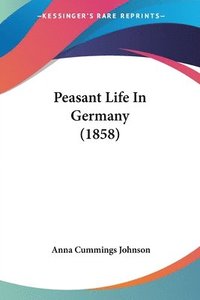 —KESSINGER'S RARE REPRINTS—

Peasant Life In Germany (1858)

Anna Cummings Johnson